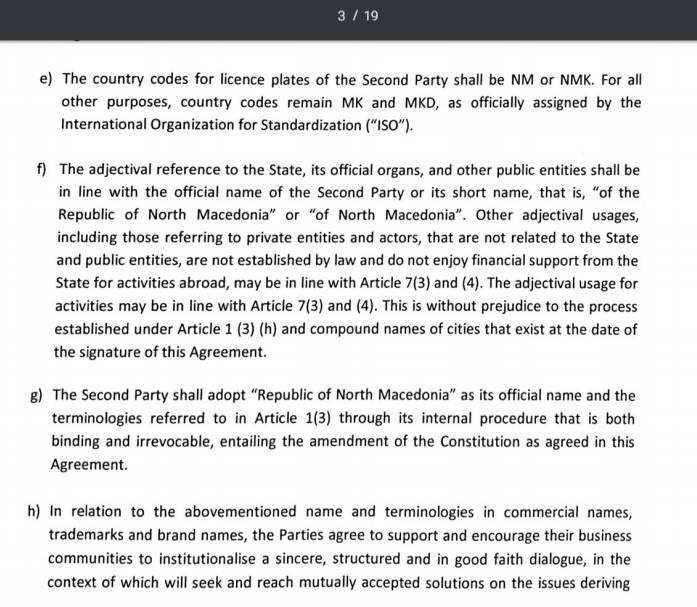 3 / 19

e) The country codes for licence plates of the Second Party shall be NM or NMK. For all other purposes, country codes remain MK and MKD, as officially assigned by the International Organization for Standardization ("ISO").

f) The adjectival reference to the State, its official organs, and other public entities shall be in line with the official name of the Second Party or its short name, that is, "of the Republic of North Macedonia" or "of North Macedonia". Other adjectival usages, including those referring to private entities and actors, that are not related to the State and public entities, are not established by law and do not enjoy financial support from the State for activities abroad, may be in line with Article 7(3) and (4). The adjectival usage for activities may be in line with Article 7(3) and (4). This is without prejudice to the process established under Article 1 (3) (h) and compound names of cities that exist at the date of the signature of this Agreement.

g) The Second Party shall adopt "Republic of North Macedonia" as its official name and the terminologies referred to in Article 1(3) through its internal procedure that is both binding and irrevocable, entailing the amendment of the Constitution as agreed in this Agreement.

h) In relation to the abovementioned name and terminologies in commercial names, trademarks and brand names, the Parties agree to support and encourage their business communities to institutionalise a sincere, structured and in good faith dialogue, in the context of which will seek and reach mutually accepted solutions on the issues deriving